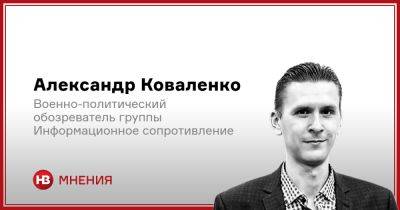 Александр Коваленко

Военно-политический обозреватель группы Информационное сопротивление

НВ МНЕНИЯ